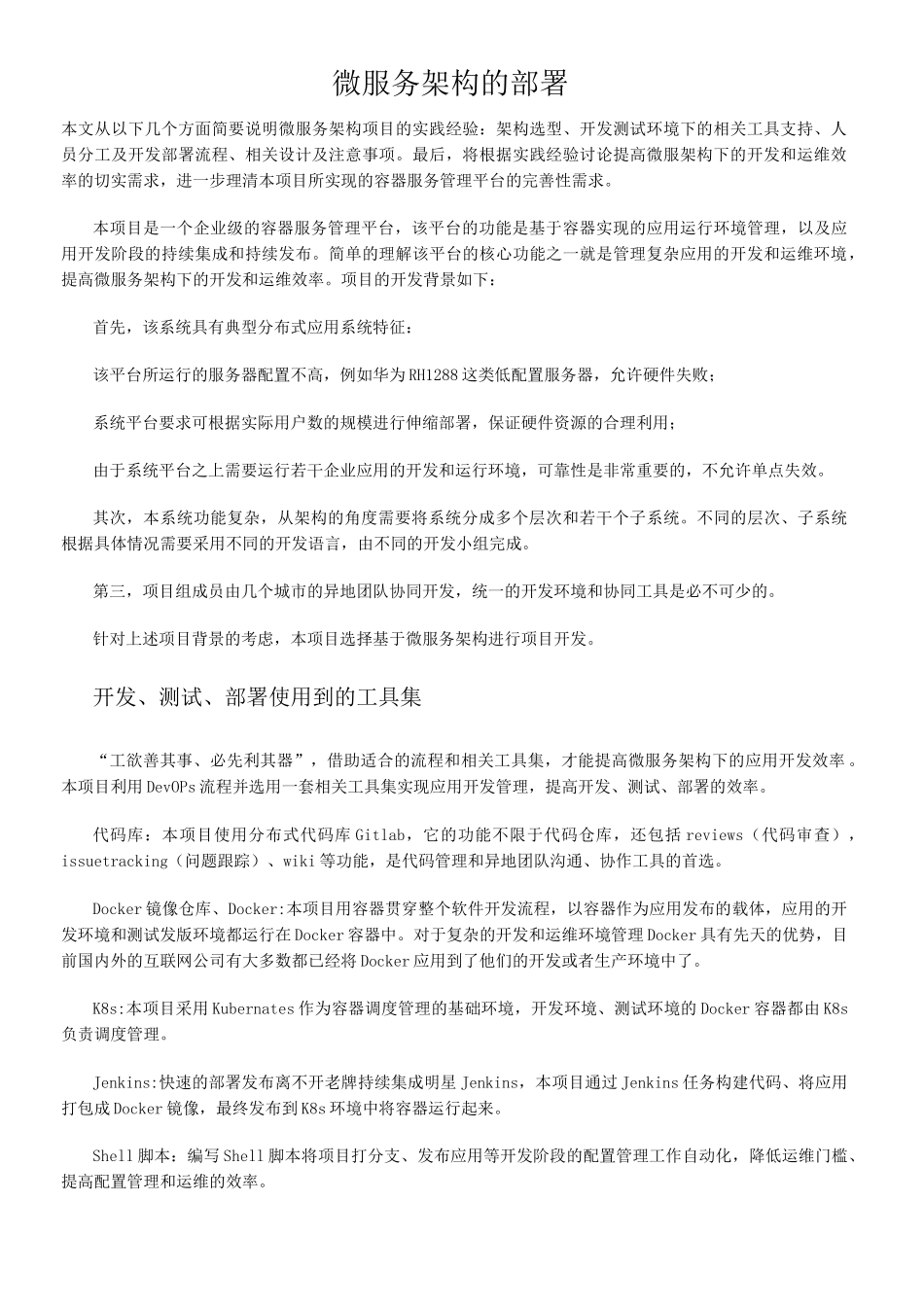 微服务架构的部署

本文从以下几个方面简要说明微服务架构项目的实践经验：架构选型、开发测试环境下的相关工具支持、人员分工及开发部署流程、相关设计及注意事项。最后，将根据实践经验讨论提高微服架构下的开发和运维效率的切实需求，进一步理清本项目所实现的容器服务管理平台的完善性需求。

本项目是一个企业级的容器服务管理平台，该平台的功能是基于容器实现的应用运行环境管理，以及应用开发阶段的持续集成和持续发布。简单的理解该平台的核心功能之一就是管理复杂应用的开发和运维环境，提高微服务架构下的开发和运维效率。项目的开发背景如下：

首先，该系统具有典型分布式应用系统特征：

该平台所运行的服务器配置不高，例如华为RH1288这类低配置服务器，允许硬件失败；

系统平台要求可根据实际用户数的规模进行伸缩部署，保证硬件资源的合理利用；

由于系统平台之上需要运行若干企业应用的开发和运行环境，可靠性是非常重要的，不允许单点失效。

其次，本系统功能复杂，从架构的角度需要将系统分成多个层次和若干个子系统。不同的层次、子系统根据具体情况需要采用不同的开发语言，由不同的开发小组完成。

第三，项目组成员由几个城市的异地团队协同开发，统一的开发环境和协同工具是必不可少的。

针对上述项目背景的考虑，本项目选择基于微服务架构进行项目开发。

开发、测试、部署使用到的工具集

“工欲善其事、必先利其器”，借助适合的流程和相关工具集，才能提高微服务架构下的应用开发效率。本项目利用DevOPs流程并选用一套相关工具集实现应用开发管理，提高开发、测试、部署的效率。

代码库：本项目使用分布式代码库Gitlab，它的功能不限于代码仓库，还包括reviews（代码审查），issuetracking（问题跟踪）、wiki等功能，是代码管理和异地团队沟通、协作工具的首选。

Docker镜像仓库、Docker:本项目用容器贯穿整个软件开发流程，以容器作为应用发布的载体，应用的开发环境和测试发版环境都运行在Docker容器中。对于复杂的开发和运维环境管理Docker具有先天的优势，目前国内外的互联网公司有大多数都已经将Docker应用到了他们的开发或者生产环境中了。

K8s:本项目采用Kubernates作为容器调度管理的基础环境，开发环境、测试环境的Docker容器都由K8s负责调度管理。

Jenkins:快速的部署发布离不开老牌持续集成明星Jenkins，本项目通过Jenkins任务构建代码、将应用打包成Docker镜像，最终发布到K8s环境中将容器运行起来。

Shell脚本：编写Shell脚本将项目打分支、发布应用等开发阶段的配置管理工作自动化，降低运维门槛、提高配置管理和运维的效率。